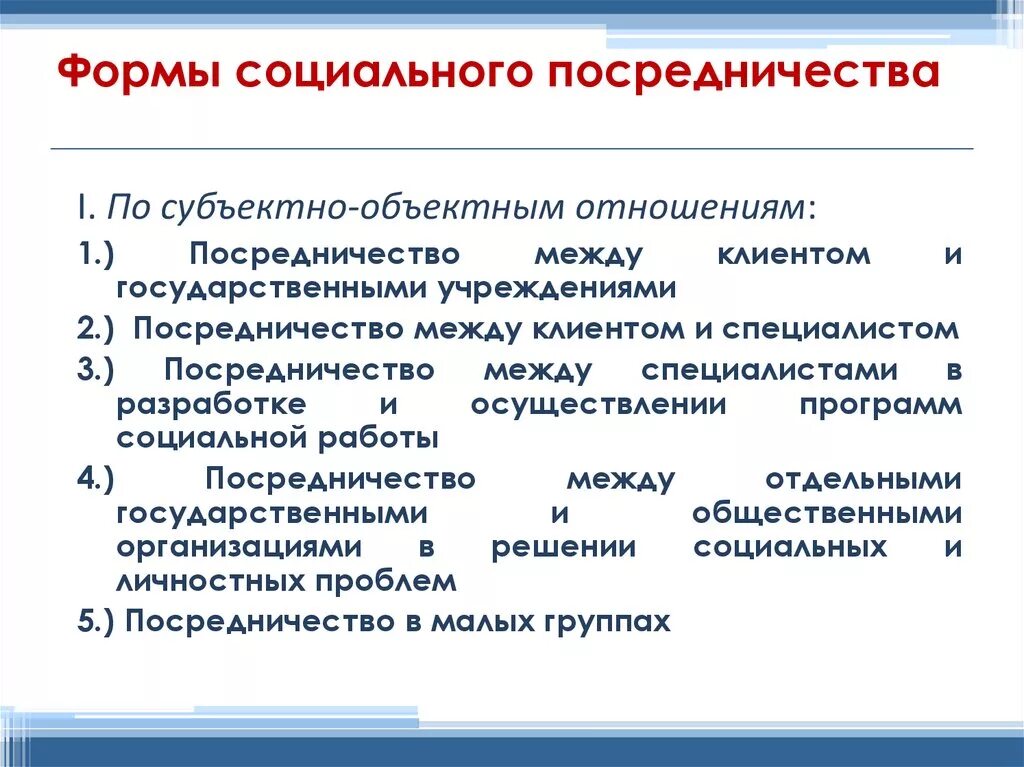 Формы социального посредничества

I. По субъектно-объектным отношениям:

1.) Посредничество между клиентом и государственными учреждениями

2.) Посредничество между клиентом и специалистом

3.) Посредничество между специалистами в разработке и осуществлении программ социальной работы

4.) Посредничество между отдельными государственными и общественными организациями в решении социальных и личностных проблем

5.) Посредничество в малых группах